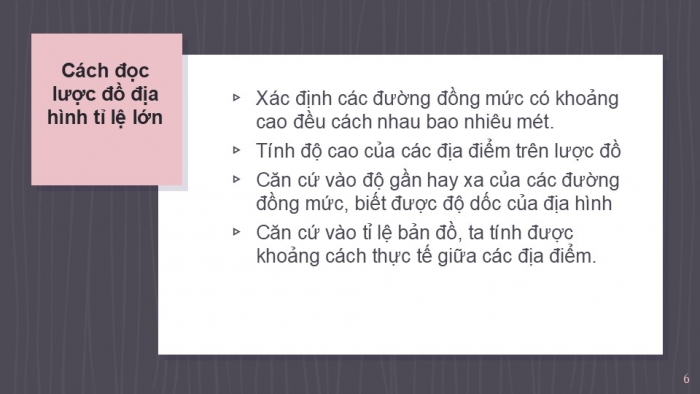 Cách đọc lược đồ địa hình tỉ lệ lớn

▹ Xác định các đường đồng mức có khoảng cao đều cách nhau bao nhiêu mét.

▹ Tính độ cao của các địa điểm trên lược đồ

▹ Căn cứ vào độ gần hay xa của các đường đồng mức, biết được độ dốc của địa hình

▹ Căn cứ vào tỉ lệ bản đồ, ta tính được khoảng cách thực tế giữa các địa điểm.

6